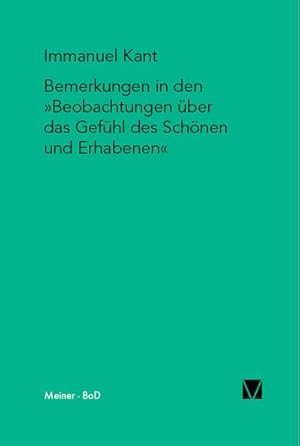 Immanuel Kant

Bemerkungen in den »Beobachtungen über das Gefühl des Schönen und Erhabenen«

Meiner · BoD